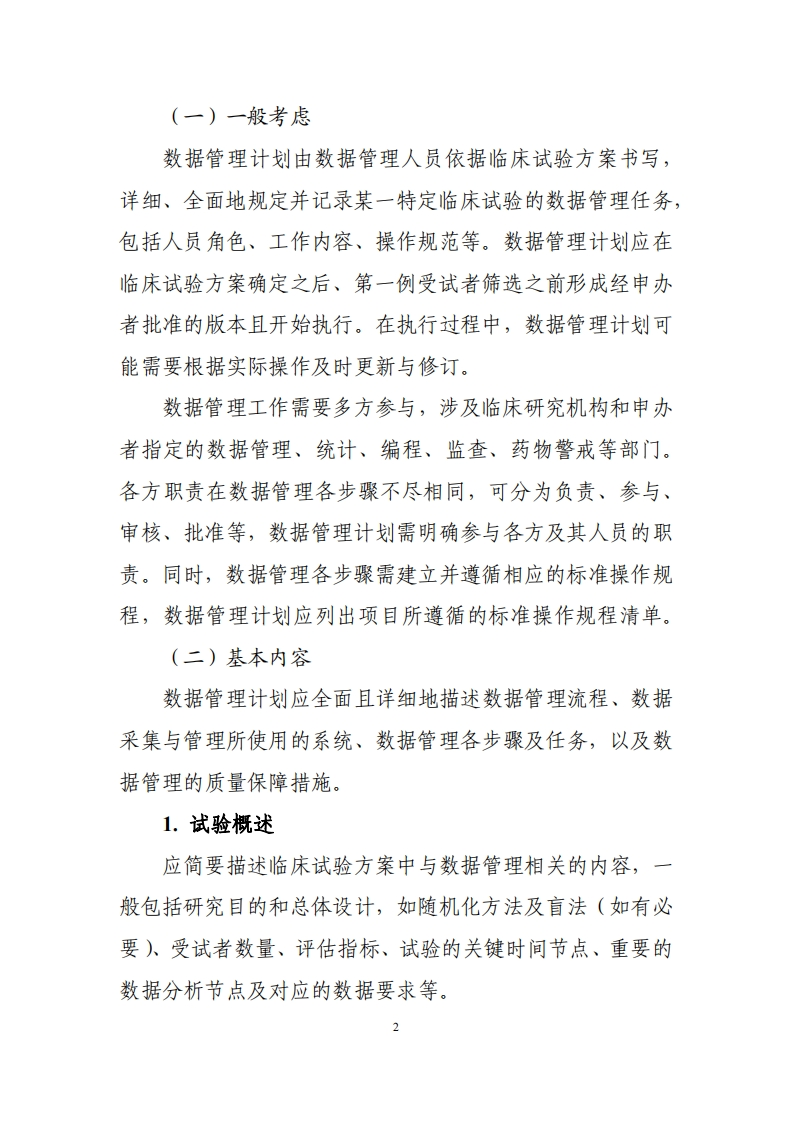 （一）一般考虑

数据管理计划由数据管理人员依据临床试验方案书写，详细、全面地规定并记录某一特定临床试验的数据管理任务，包括人员角色、工作内容、操作规范等。数据管理计划应在临床试验方案确定之后、第一例受试者筛选之前形成经申办者批准的版本且开始执行。在执行过程中，数据管理计划可能需要根据实际操作及时更新与修订。

数据管理工作需要多方参与，涉及临床研究机构和申办者指定的数据管理、统计、编程、监查、药物警戒等部门。各方职责在数据管理各步骤不尽相同，可分为负责、参与、审核、批准等，数据管理计划需明确参与各方及其人员的职责。同时，数据管理各步骤需建立并遵循相应的标准操作规程，数据管理计划应列出项目所遵循的标准操作规程清单。

（二）基本内容

数据管理计划应全面且详细地描述数据管理流程、数据采集与管理所使用的系统、数据管理各步骤及任务，以及数据管理的质量保障措施。

1. 试验概述

应简要描述临床试验方案中与数据管理相关的内容，一般包括研究目的和总体设计，如随机化方法及盲法（如有必要）、受试者数量、评估指标、试验的关键时间节点、重要的数据分析节点及对应的数据要求等。

2